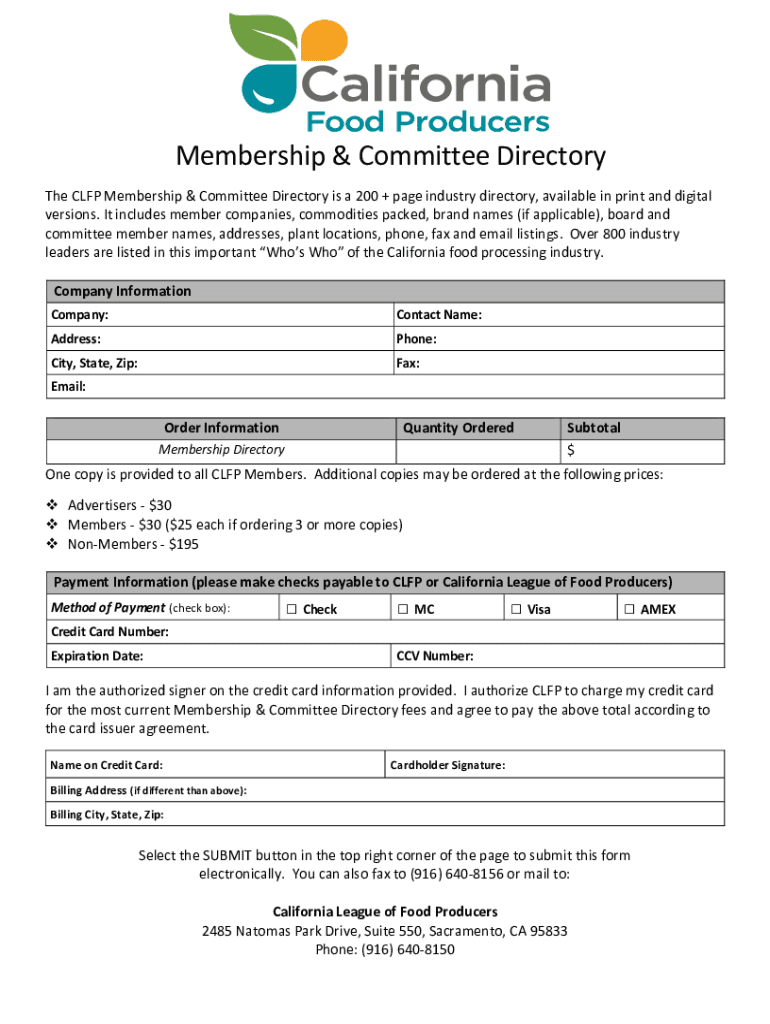 California
Food Producers

Membership & Committee Directory

The CLFP Membership & Committee Directory is a 200 + page industry directory, available in print and digital versions. It includes member companies, commodities packed, brand names (if applicable), board and committee member names, addresses, plant locations, phone, fax and email listings. Over 800 industry leaders are listed in this important "Who's Who" of the California food processing industry.

| Company Information | |
|---|---|
| Company: | Contact Name: |
| Address: | Phone: |
| City, State, Zip: | Fax: |
| Email: | |

| Order Information | Quantity Ordered | Subtotal |
|---|---|---|
| Membership Directory | | $ |

One copy is provided to all CLFP Members. Additional copies may be ordered at the following prices:

❖ Advertisers - $30
❖ Members - $30 ($25 each if ordering 3 or more copies)
❖ Non-Members - $195

| Payment Information (please make checks payable to CLFP or California League of Food Producers) | | | | |
|---|---|---|---|---|
| Method of Payment (check box): | ☐ Check | ☐ MC | ☐ Visa | ☐ AMEX |
| Credit Card Number: | | | | |
| Expiration Date: | | CCV Number: | | |

I am the authorized signer on the credit card information provided. I authorize CLFP to charge my credit card for the most current Membership & Committee Directory fees and agree to pay the above total according to the card issuer agreement.

| Name on Credit Card: | Cardholder Signature: |
|---|---|
| Billing Address (if different than above): | |
| Billing City, State, Zip: | |

Select the SUBMIT button in the top right corner of the page to submit this form electronically. You can also fax to (916) 640-8156 or mail to:

California League of Food Producers
2485 Natomas Park Drive, Suite 550, Sacramento, CA 95833
Phone: (916) 640-8150